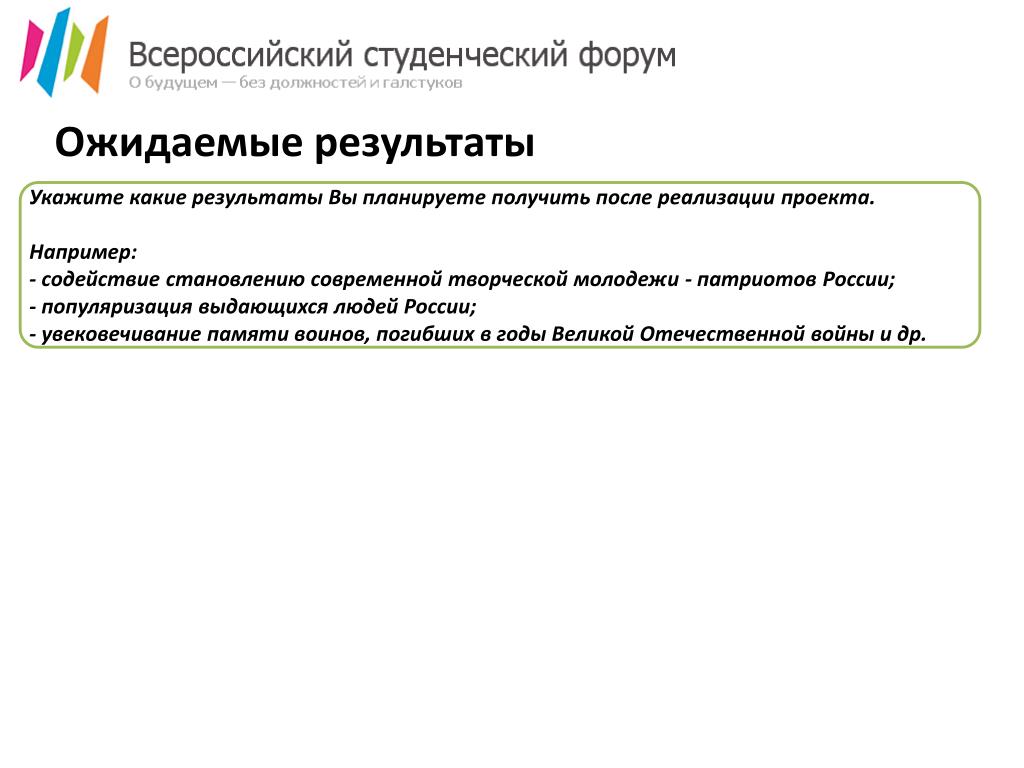 Всероссийский студенческий форум
О будущем — без должностей и галстуков

Ожидаемые результаты

Укажите какие результаты Вы планируете получить после реализации проекта.

Например:
- содействие становлению современной творческой молодежи - патриотов России;
- популяризация выдающихся людей России;
- увековечивание памяти воинов, погибших в годы Великой Отечественной войны и др.